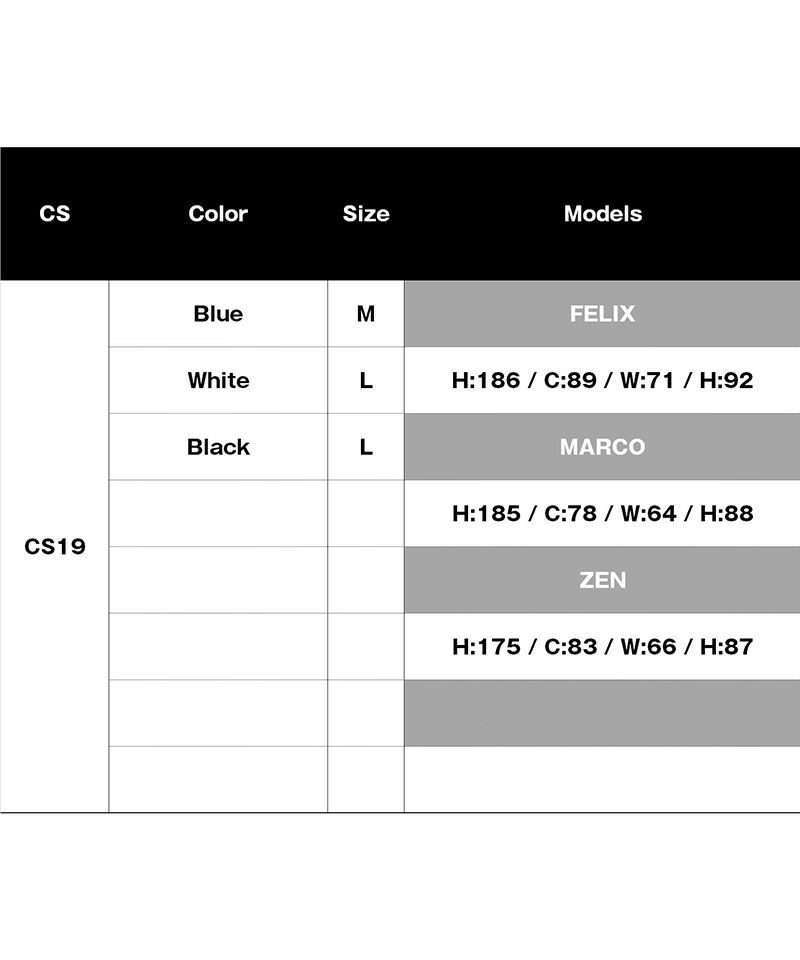 | CS | Color | Size | Models |
|---|---|---|---|
| CS19 | Blue | M | FELIX |
| | White | L | H:186 / C:89 / W:71 / H:92 |
| | Black | L | MARCO |
| | | | H:185 / C:78 / W:64 / H:88 |
| | | | ZEN |
| | | | H:175 / C:83 / W:66 / H:87 |
| | | | |
| | | | |